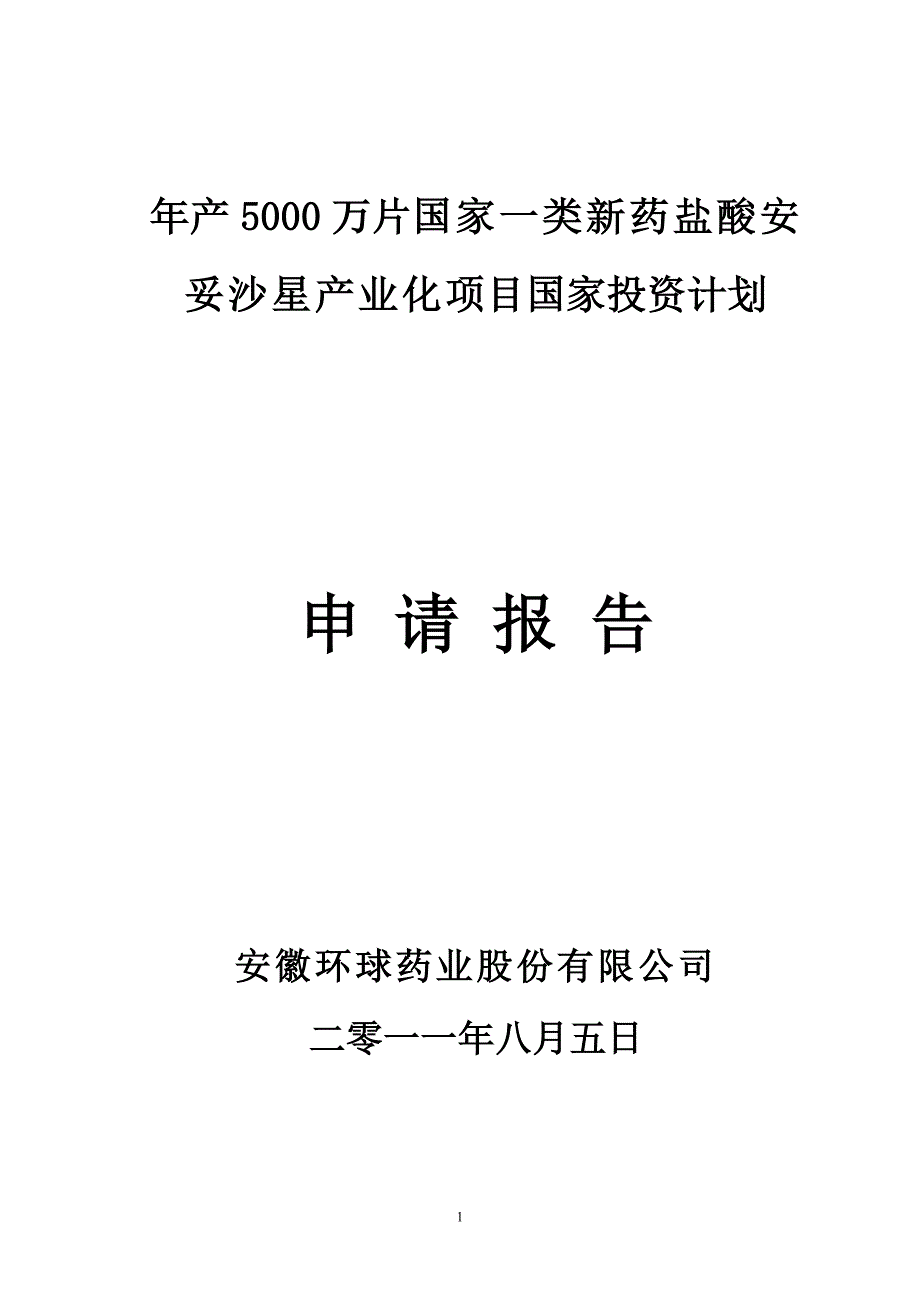 年产5000万片国家一类新药盐酸安妥沙星产业化项目国家投资计划

申 请 报 告

安徽环球药业股份有限公司

二零一一年八月五日

1